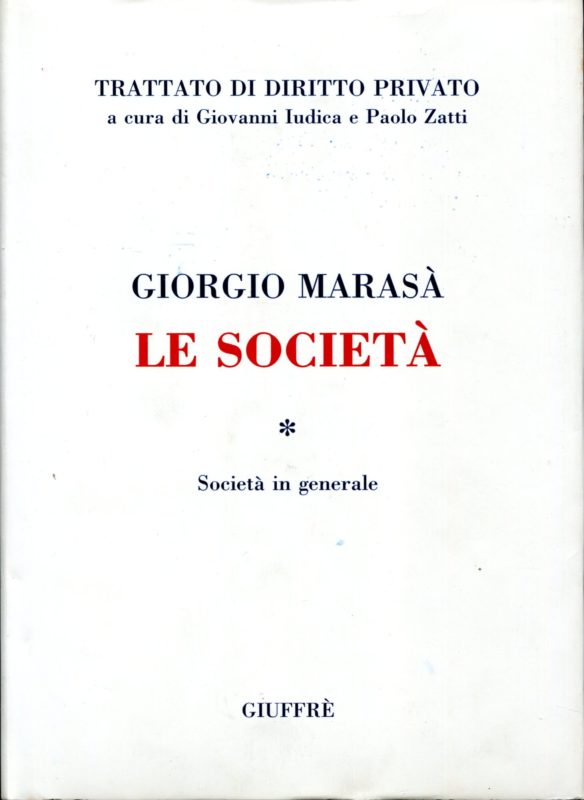 TRATTATO DI DIRITTO PRIVATO
a cura di Giovanni Iudica e Paolo Zatti

GIORGIO MARASÀ
LE SOCIETÀ

*

Società in generale

GIUFFRÈ